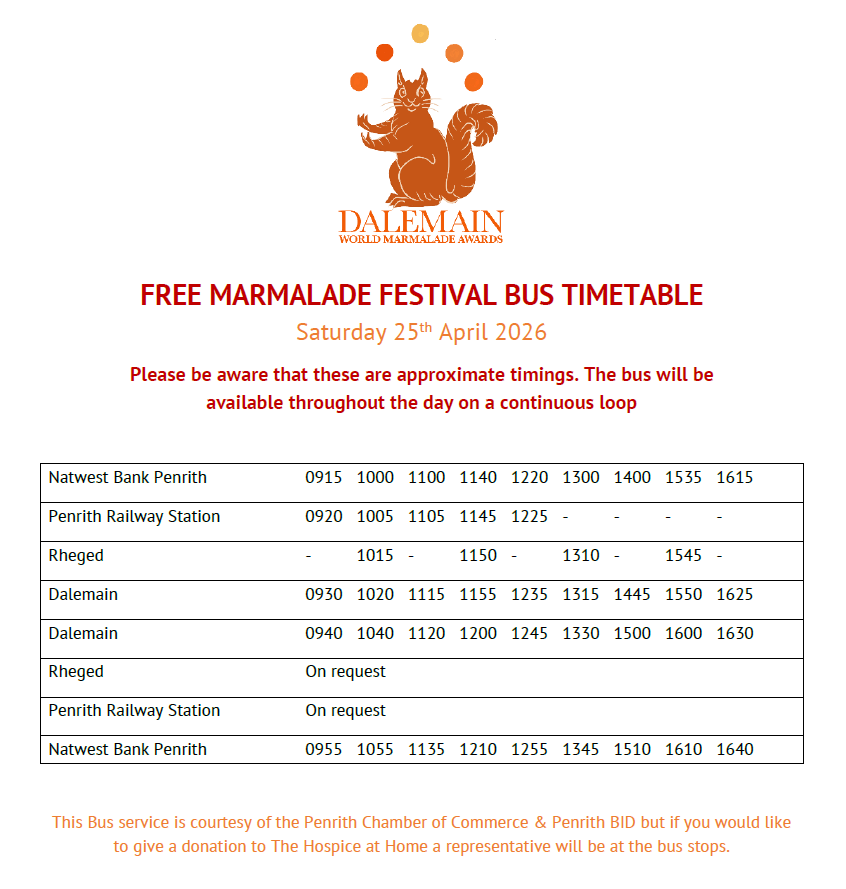 DALEMAIN
WORLD MARMALADE AWARDS

FREE MARMALADE FESTIVAL BUS TIMETABLE

Saturday 25$^{th}$ April 2026

Please be aware that these are approximate timings. The bus will be available throughout the day on a continuous loop

| Natwest Bank Penrith | 0915 | 1000 | 1100 | 1140 | 1220 | 1300 | 1400 | 1535 | 1615 |
|---|---|---|---|---|---|---|---|---|---|
| Penrith Railway Station | 0920 | 1005 | 1105 | 1145 | 1225 | - | - | - | - |
| Rheged | - | 1015 | - | 1150 | - | 1310 | - | 1545 | - |
| Dalemain | 0930 | 1020 | 1115 | 1155 | 1235 | 1315 | 1445 | 1550 | 1625 |
| Dalemain | 0940 | 1040 | 1120 | 1200 | 1245 | 1330 | 1500 | 1600 | 1630 |
| Rheged | On request | | | | | | | | |
| Penrith Railway Station | On request | | | | | | | | |
| Natwest Bank Penrith | 0955 | 1055 | 1135 | 1210 | 1255 | 1345 | 1510 | 1610 | 1640 |

This Bus service is courtesy of the Penrith Chamber of Commerce & Penrith BID but if you would like to give a donation to The Hospice at Home a representative will be at the bus stops.